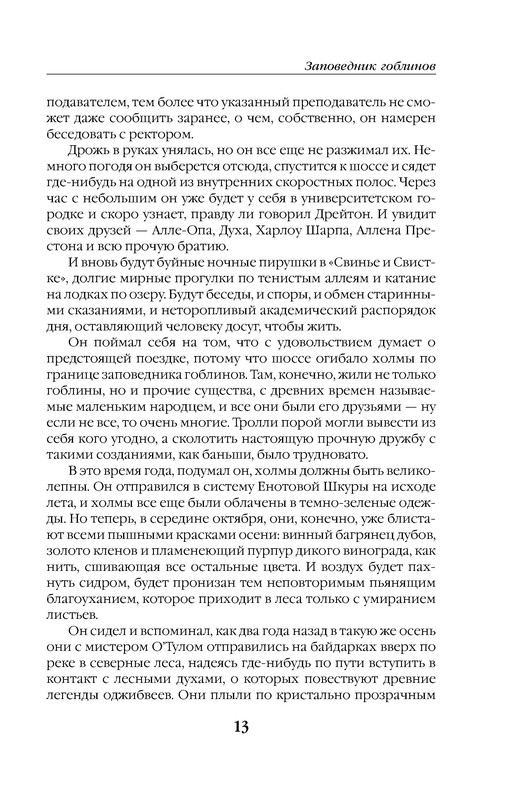 Заповедник гоблинов

подавателем, тем более что указанный преподаватель не сможет даже сообщить заранее, о чем, собственно, он намерен беседовать с ректором.

Дрожь в руках унялась, но он все еще не разжимал их. Немного погодя он выберется отсюда, спустится к шоссе и сядет где-нибудь на одной из внутренних скоростных полос. Через час с небольшим он уже будет у себя в университетском городке и скоро узнает, правду ли говорил Дрейтон. И увидит своих друзей — Алле-Опа, Духа, Харлоу Шарпа, Аллена Престона и всю прочую братию.

И вновь будут буйные ночные пирушки в «Свинье и Свистке», долгие мирные прогулки по тенистым аллеям и катание на лодках по озеру. Будут беседы, и споры, и обмен старинными сказаниями, и неторопливый академический распорядок дня, оставляющий человеку досуг, чтобы жить.

Он поймал себя на том, что с удовольствием думает о предстоящей поездке, потому что шоссе огибало холмы по границе заповедника гоблинов. Там, конечно, жили не только гоблины, но и прочие существа, с древних времен называемые маленьким народцем, и все они были его друзьями — ну если не все, то очень многие. Тролли порой могли вывести из себя кого угодно, а сколотить настоящую прочную дружбу с такими созданиями, как баньши, было трудновато.

В это время года, подумал он, холмы должны быть великолепны. Он отправился в систему Енотовой Шкуры на исходе лета, и холмы все еще были облачены в темно-зеленые одежды. Но теперь, в середине октября, они, конечно, уже блистают всеми пышными красками осени: винный багрянец дубов, золото кленов и пламенеющий пурпур дикого винограда, как нить, сшивающая все остальные цвета. И воздух будет пахнуть сидром, будет пронизан тем неповторимым пьянящим благоуханием, которое приходит в леса только с умиранием листьев.

Он сидел и вспоминал, как два года назад в такую же осень они с мистером О'Тулом отправились на байдарках вверх по реке в северные леса, надеясь где-нибудь по пути вступить в контакт с лесными духами, о которых повествуют древние легенды оджибвеев. Они плыли по кристально прозрачным

13